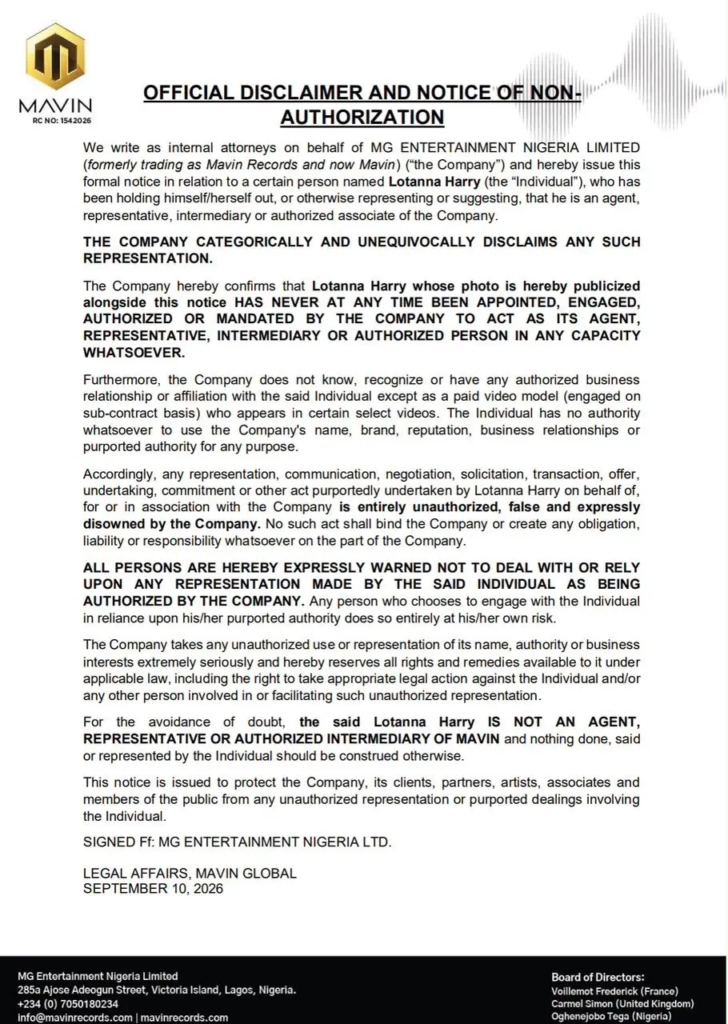 MAVIN
RC NO: 1542026

OFFICIAL DISCLAIMER AND NOTICE OF NON-AUTHORIZATION

We write as internal attorneys on behalf of MG ENTERTAINMENT NIGERIA LIMITED (formerly trading as Mavin Records and now Mavin) ("the Company") and hereby issue this formal notice in relation to a certain person named Lotanna Harry (the "Individual"), who has been holding himself/herself out, or otherwise representing or suggesting, that he is an agent, representative, intermediary or authorized associate of the Company.

THE COMPANY CATEGORICALLY AND UNEQUIVOCALLY DISCLAIMS ANY SUCH REPRESENTATION.

The Company hereby confirms that Lotanna Harry whose photo is hereby publicized alongside this notice HAS NEVER AT ANY TIME BEEN APPOINTED, ENGAGED, AUTHORIZED OR MANDATED BY THE COMPANY TO ACT AS ITS AGENT, REPRESENTATIVE, INTERMEDIARY OR AUTHORIZED PERSON IN ANY CAPACITY WHATSOEVER.

Furthermore, the Company does not know, recognize or have any authorized business relationship or affiliation with the said Individual except as a paid video model (engaged on sub-contract basis) who appears in certain select videos. The Individual has no authority whatsoever to use the Company's name, brand, reputation, business relationships or purported authority for any purpose.

Accordingly, any representation, communication, negotiation, solicitation, transaction, offer, undertaking, commitment or other act purportedly undertaken by Lotanna Harry on behalf of, for or in association with the Company is entirely unauthorized, false and expressly disowned by the Company. No such act shall bind the Company or create any obligation, liability or responsibility whatsoever on the part of the Company.

ALL PERSONS ARE HEREBY EXPRESSLY WARNED NOT TO DEAL WITH OR RELY UPON ANY REPRESENTATION MADE BY THE SAID INDIVIDUAL AS BEING AUTHORIZED BY THE COMPANY. Any person who chooses to engage with the Individual in reliance upon his/her purported authority does so entirely at his/her own risk.

The Company takes any unauthorized use or representation of its name, authority or business interests extremely seriously and hereby reserves all rights and remedies available to it under applicable law, including the right to take appropriate legal action against the Individual and/or any other person involved in or facilitating such unauthorized representation.

For the avoidance of doubt, the said Lotanna Harry IS NOT AN AGENT, REPRESENTATIVE OR AUTHORIZED INTERMEDIARY OF MAVIN and nothing done, said or represented by the Individual should be construed otherwise.

This notice is issued to protect the Company, its clients, partners, artists, associates and members of the public from any unauthorized representation or purported dealings involving the Individual.

SIGNED Ff: MG ENTERTAINMENT NIGERIA LTD.

LEGAL AFFAIRS, MAVIN GLOBAL
SEPTEMBER 10, 2026

MG Entertainment Nigeria Limited
285a Ajose Adeogun Street, Victoria Island, Lagos, Nigeria.
+234 (0) 7050180234
info@mavinrecords.com | mavinrecords.com

Board of Directors:
Voillemot Frederick (France)
Carmel Simon (United Kingdom)
Oghenejobo Tega (Nigeria)